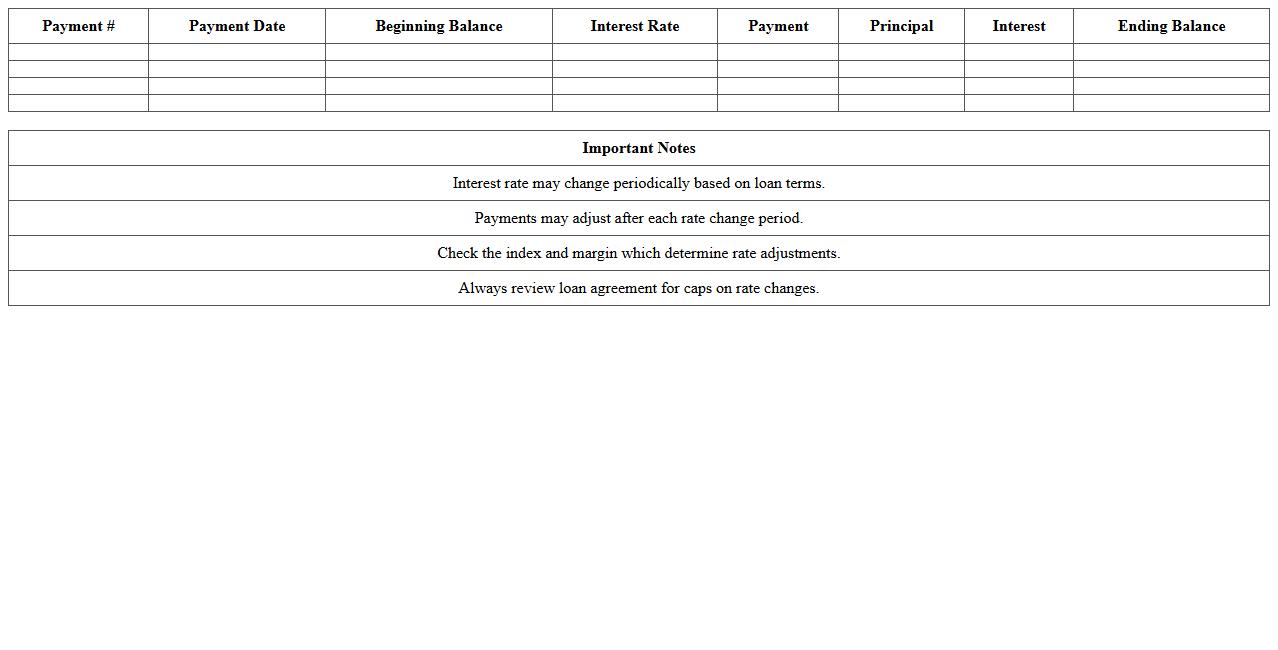 | Payment # | Payment Date | Beginning Balance | Interest Rate | Payment | Principal | Interest | Ending Balance |
|---|---|---|---|---|---|---|---|
| | | | | | | | |
| | | | | | | | |
| | | | | | | | |
| | | | | | | | |

| Important Notes |
|---|
| Interest rate may change periodically based on loan terms. |
| Payments may adjust after each rate change period. |
| Check the index and margin which determine rate adjustments. |
| Always review loan agreement for caps on rate changes. |